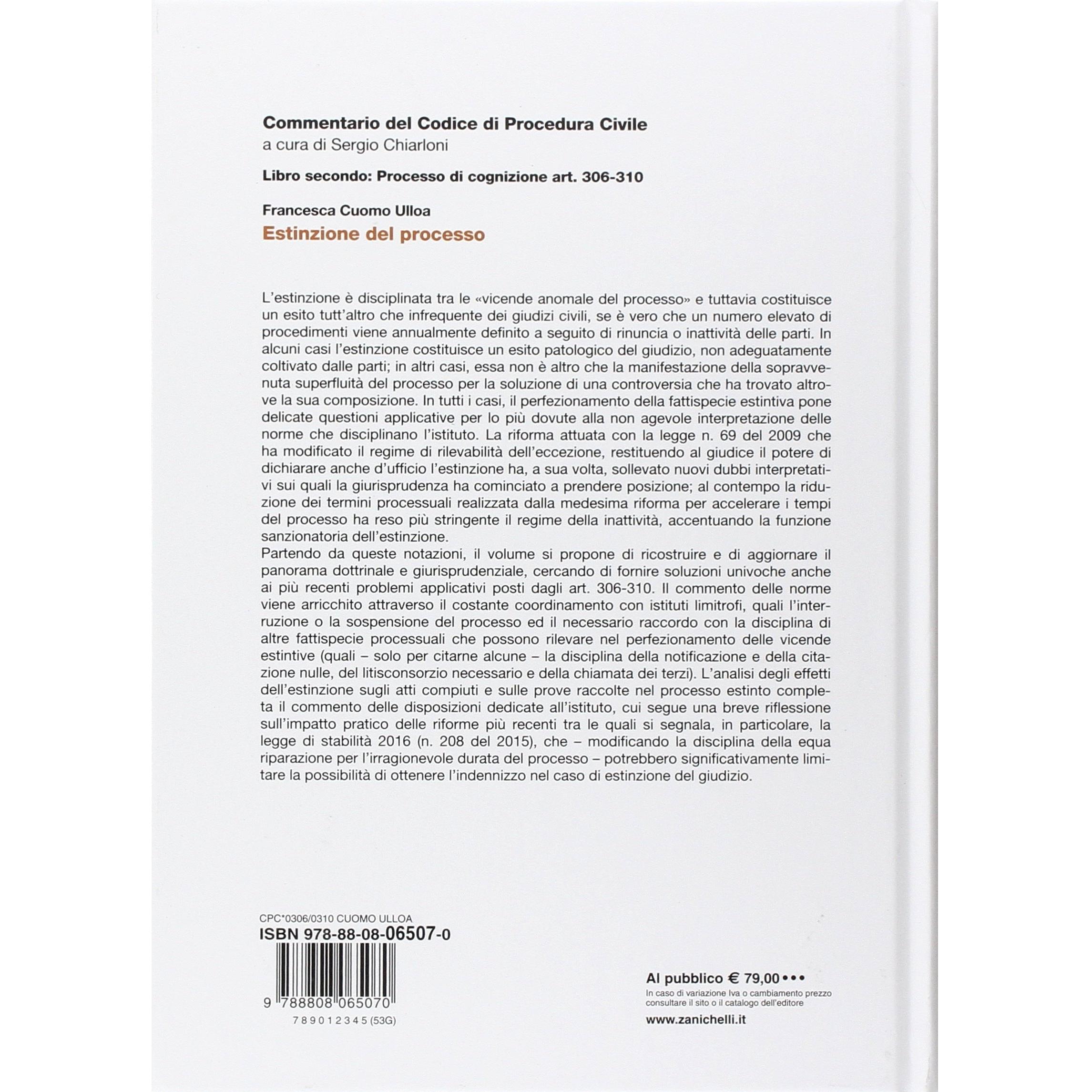 Commentario del Codice di Procedura Civile
a cura di Sergio Chiarloni

Libro secondo: Processo di cognizione art. 306-310

Francesca Cuomo Ulloa
Estinzione del processo

L'estinzione è disciplinata tra le «vicende anomale del processo» e tuttavia costituisce un esito tutt'altro che infrequente dei giudizi civili, se è vero che un numero elevato di procedimenti viene annualmente definito a seguito di rinuncia o inattività delle parti. In alcuni casi l'estinzione costituisce un esito patologico del giudizio, non adeguatamente coltivato dalle parti; in altri casi, essa non è altro che la manifestazione della sopravvenuta superfluità del processo per la soluzione di una controversia che ha trovato altrove la sua composizione. In tutti i casi, il perfezionamento della fattispecie estintiva pone delicate questioni applicative per lo più dovute alla non agevole interpretazione delle norme che disciplinano l'istituto. La riforma attuata con la legge n. 69 del 2009 che ha modificato il regime di rilevabilità dell'eccezione, restituendo al giudice il potere di dichiarare anche d'ufficio l'estinzione ha, a sua volta, sollevato nuovi dubbi interpretativi sui quali la giurisprudenza ha cominciato a prendere posizione; al contempo la riduzione dei termini processuali realizzata dalla medesima riforma per accelerare i tempi del processo ha reso più stringente il regime della inattività, accentuando la funzione sanzionatoria dell'estinzione.
Partendo da queste notazioni, il volume si propone di ricostruire e di aggiornare il panorama dottrinale e giurisprudenziale, cercando di fornire soluzioni univoche anche ai più recenti problemi applicativi posti dagli art. 306-310. Il commento delle norme viene arricchito attraverso il costante coordinamento con istituti limitrofi, quali l'interruzione o la sospensione del processo ed il necessario raccordo con la disciplina di altre fattispecie processuali che possono rilevare nel perfezionamento delle vicende estintive (quali – solo per citarne alcune – la disciplina della notificazione e della citazione nulle, del litisconsorzio necessario e della chiamata dei terzi). L'analisi degli effetti dell'estinzione sugli atti compiuti e sulle prove raccolte nel processo estinto completa il commento delle disposizioni dedicate all'istituto, cui segue una breve riflessione sull'impatto pratico delle riforme più recenti tra le quali si segnala, in particolare, la legge di stabilità 2016 (n. 208 del 2015), che – modificando la disciplina della equa riparazione per l'irragionevole durata del processo – potrebbero significativamente limitare la possibilità di ottenere l'indennizzo nel caso di estinzione del giudizio.

CPC*0306/0310 CUOMO ULLOA
ISBN 978-88-08-06507-0

9 788808 065070
7 8 9 0 1 2 3 4 5 (53G)

Al pubblico € 79,00 •••
In caso di variazione Iva o cambiamento prezzo consultare il sito o il catalogo dell'editore
www.zanichelli.it